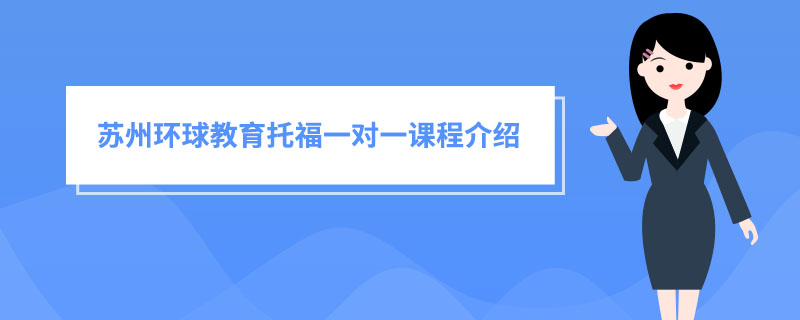 苏州环球教育托福一对一课程介绍